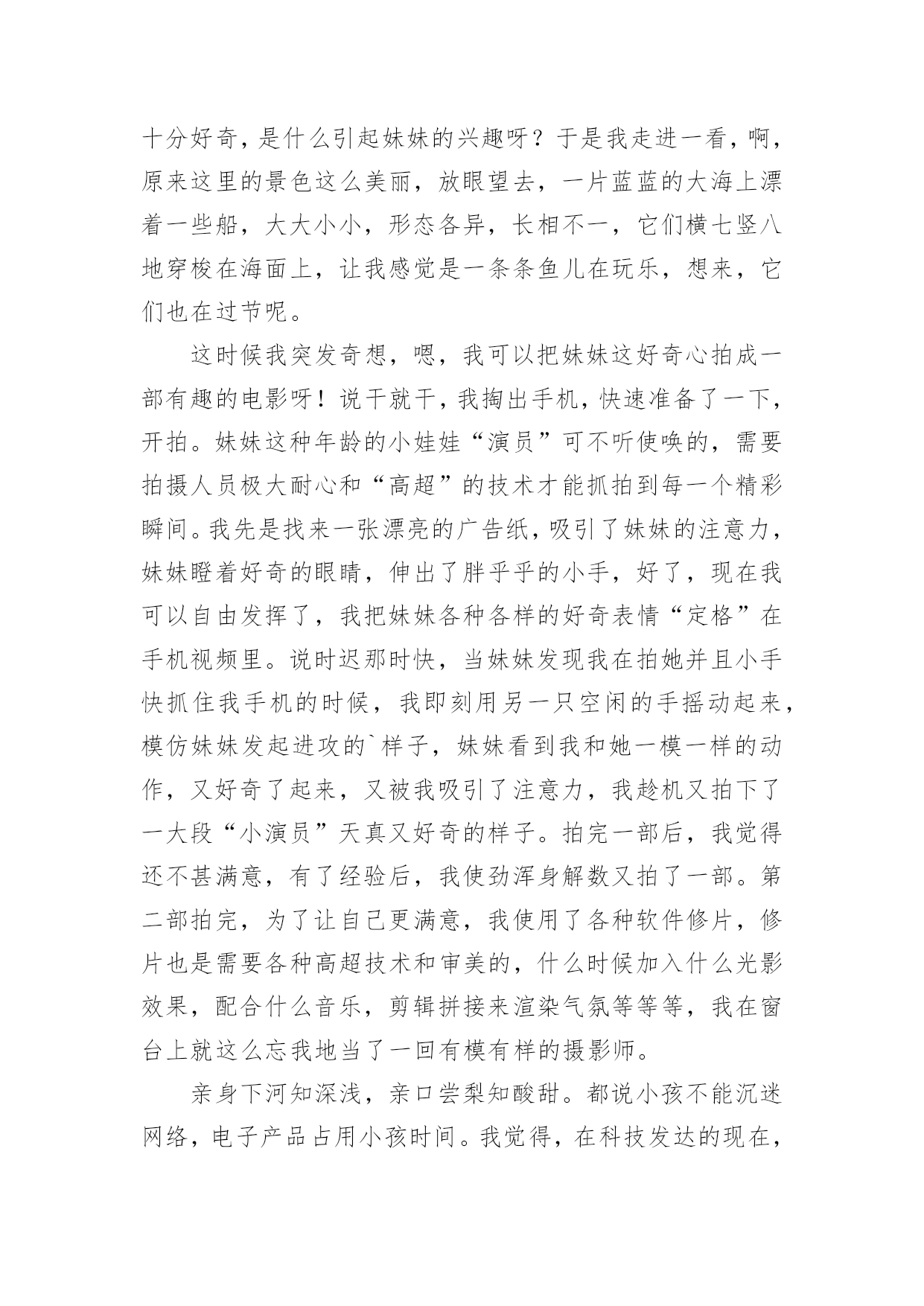 十分好奇，是什么引起妹妹的兴趣呀？于是我走进一看，啊，原来这里的景色这么美丽，放眼望去，一片蓝蓝的大海上漂着一些船，大大小小，形态各异，长相不一，它们横七竖八地穿梭在海面上，让我感觉是一条条鱼儿在玩乐，想来，它们也在过节呢。

这时候我突发奇想，嗯，我可以把妹妹这好奇心拍成一部有趣的电影呀！说干就干，我掏出手机，快速准备了一下，开拍。妹妹这种年龄的小娃娃“演员”可不听使唤的，需要拍摄人员极大耐心和“高超”的技术才能抓拍到每一个精彩瞬间。我先是找来一张漂亮的广告纸，吸引了妹妹的注意力，妹妹瞪着好奇的眼睛，伸出了胖乎乎的小手，好了，现在我可以自由发挥了，我把妹妹各种各样的好奇表情“定格”在手机视频里。说时迟那时快，当妹妹发现我在拍她并且小手快抓住我手机的时候，我即刻用另一只空闲的手摇动起来，模仿妹妹发起进攻的`样子，妹妹看到我和她一模一样的动作，又好奇了起来，又被我吸引了注意力，我趁机又拍下了一大段“小演员”天真又好奇的样子。拍完一部后，我觉得还不甚满意，有了经验后，我使劲浑身解数又拍了一部。第二部拍完，为了让自己更满意，我使用了各种软件修片，修片也是需要各种高超技术和审美的，什么时候加入什么光影效果，配合什么音乐，剪辑拼接来渲染气氛等等等，我在窗台上就这么忘我地当了一回有模有样的摄影师。

亲身下河知深浅，亲口尝梨知酸甜。都说小孩不能沉迷网络，电子产品占用小孩时间。我觉得，在科技发达的现在，